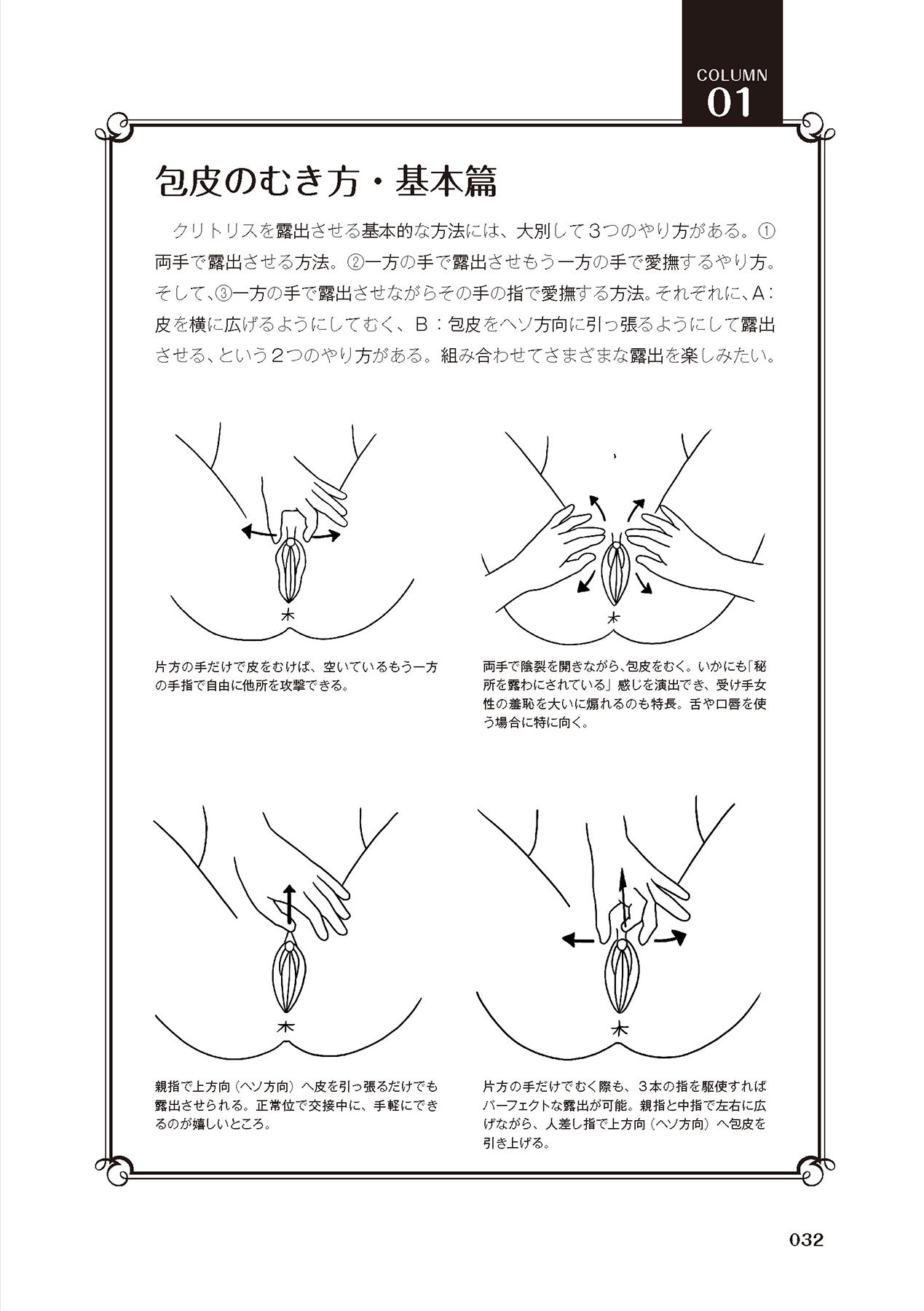 COLUMN
01

包皮のむき方・基本篇

クリトリスを露出させる基本的な方法には、大別して3つのやり方がある。①両手で露出させる方法。②一方の手で露出させもう一方の手で愛撫するやり方。そして、③一方の手で露出させながらその手の指で愛撫する方法。それぞれに、A：皮を横に広げるようにしてむく、B：包皮をヘソ方向に引っ張るようにして露出させる、という2つのやり方がある。組み合わせてさまざまな露出を楽しみたい。

片方の手だけで皮をむけば、空いているもう一方の手指で自由に他所を攻撃できる。

両手で陰裂を開きながら、包皮をむく。いかにも「秘所を露わにされている」感じを演出でき、受け手女性の羞恥を大いに煽れるのも特長。舌や口唇を使う場合に特に向く。

親指で上方向（ヘソ方向）へ皮を引っ張るだけでも露出させられる。正常位で交接中に、手軽にできるのが嬉しいところ。

片方の手だけでむく際も、3本の指を駆使すればパーフェクトな露出が可能。親指と中指で左右に広げながら、人差し指で上方向（ヘソ方向）へ包皮を引き上げる。

032